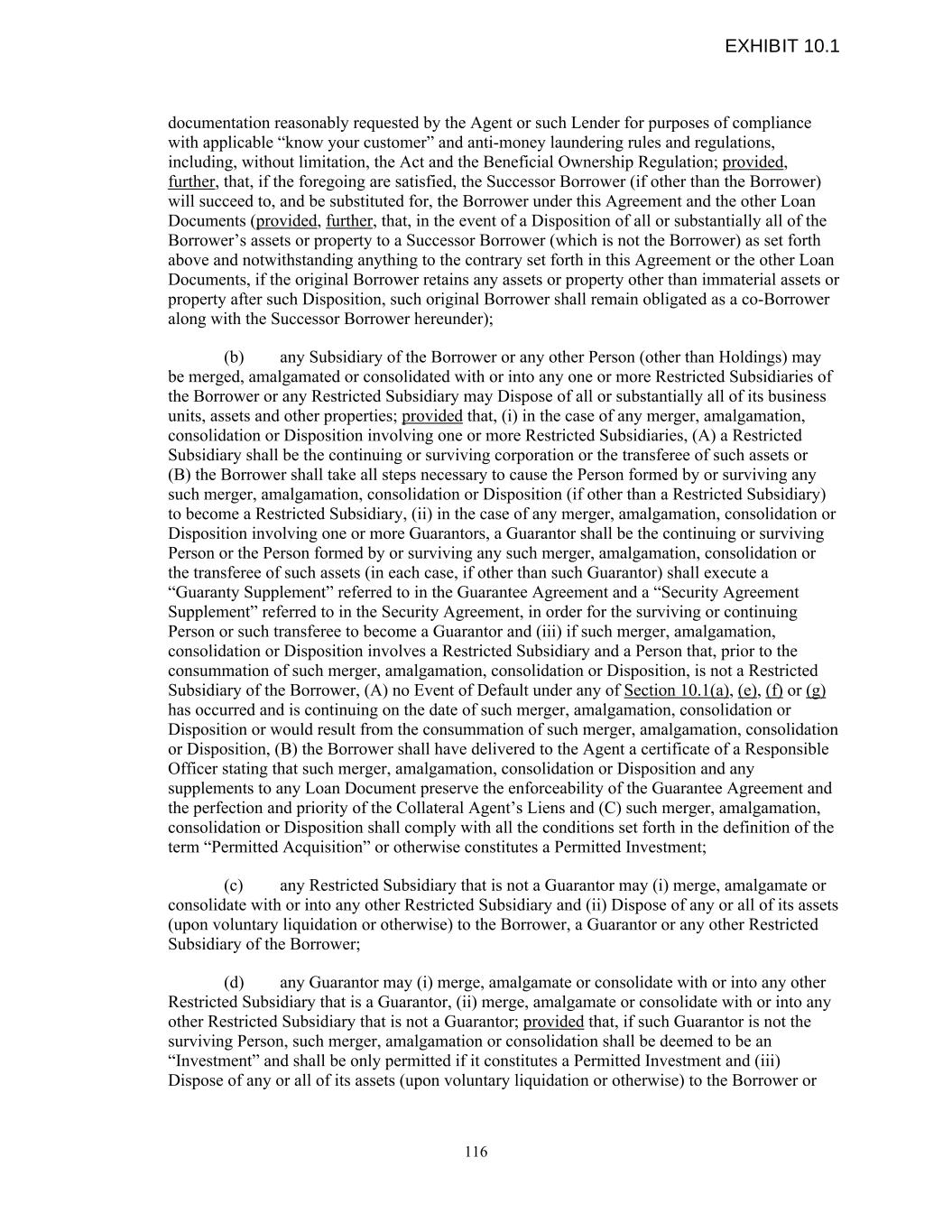 EXHIBIT 10.1

documentation reasonably requested by the Agent or such Lender for purposes of compliance with applicable “know your customer” and anti-money laundering rules and regulations, including, without limitation, the Act and the Beneficial Ownership Regulation; provided, further, that, if the foregoing are satisfied, the Successor Borrower (if other than the Borrower) will succeed to, and be substituted for, the Borrower under this Agreement and the other Loan Documents (provided, further, that, in the event of a Disposition of all or substantially all of the Borrower’s assets or property to a Successor Borrower (which is not the Borrower) as set forth above and notwithstanding anything to the contrary set forth in this Agreement or the other Loan Documents, if the original Borrower retains any assets or property other than immaterial assets or property after such Disposition, such original Borrower shall remain obligated as a co-Borrower along with the Successor Borrower hereunder);

(b) any Subsidiary of the Borrower or any other Person (other than Holdings) may be merged, amalgamated or consolidated with or into any one or more Restricted Subsidiaries of the Borrower or any Restricted Subsidiary may Dispose of all or substantially all of its business units, assets and other properties; provided that, (i) in the case of any merger, amalgamation, consolidation or Disposition involving one or more Restricted Subsidiaries, (A) a Restricted Subsidiary shall be the continuing or surviving corporation or the transferee of such assets or (B) the Borrower shall take all steps necessary to cause the Person formed by or surviving any such merger, amalgamation, consolidation or Disposition (if other than a Restricted Subsidiary) to become a Restricted Subsidiary, (ii) in the case of any merger, amalgamation, consolidation or Disposition involving one or more Guarantors, a Guarantor shall be the continuing or surviving Person or the Person formed by or surviving any such merger, amalgamation, consolidation or the transferee of such assets (in each case, if other than such Guarantor) shall execute a “Guaranty Supplement” referred to in the Guarantee Agreement and a “Security Agreement Supplement” referred to in the Security Agreement, in order for the surviving or continuing Person or such transferee to become a Guarantor and (iii) if such merger, amalgamation, consolidation or Disposition involves a Restricted Subsidiary and a Person that, prior to the consummation of such merger, amalgamation, consolidation or Disposition, is not a Restricted Subsidiary of the Borrower, (A) no Event of Default under any of Section 10.1(a), (e), (f) or (g) has occurred and is continuing on the date of such merger, amalgamation, consolidation or Disposition or would result from the consummation of such merger, amalgamation, consolidation or Disposition, (B) the Borrower shall have delivered to the Agent a certificate of a Responsible Officer stating that such merger, amalgamation, consolidation or Disposition and any supplements to any Loan Document preserve the enforceability of the Guarantee Agreement and the perfection and priority of the Collateral Agent’s Liens and (C) such merger, amalgamation, consolidation or Disposition shall comply with all the conditions set forth in the definition of the term “Permitted Acquisition” or otherwise constitutes a Permitted Investment;

(c) any Restricted Subsidiary that is not a Guarantor may (i) merge, amalgamate or consolidate with or into any other Restricted Subsidiary and (ii) Dispose of any or all of its assets (upon voluntary liquidation or otherwise) to the Borrower, a Guarantor or any other Restricted Subsidiary of the Borrower;

(d) any Guarantor may (i) merge, amalgamate or consolidate with or into any other Restricted Subsidiary that is a Guarantor, (ii) merge, amalgamate or consolidate with or into any other Restricted Subsidiary that is not a Guarantor; provided that, if such Guarantor is not the surviving Person, such merger, amalgamation or consolidation shall be deemed to be an “Investment” and shall be only permitted if it constitutes a Permitted Investment and (iii) Dispose of any or all of its assets (upon voluntary liquidation or otherwise) to the Borrower or

116